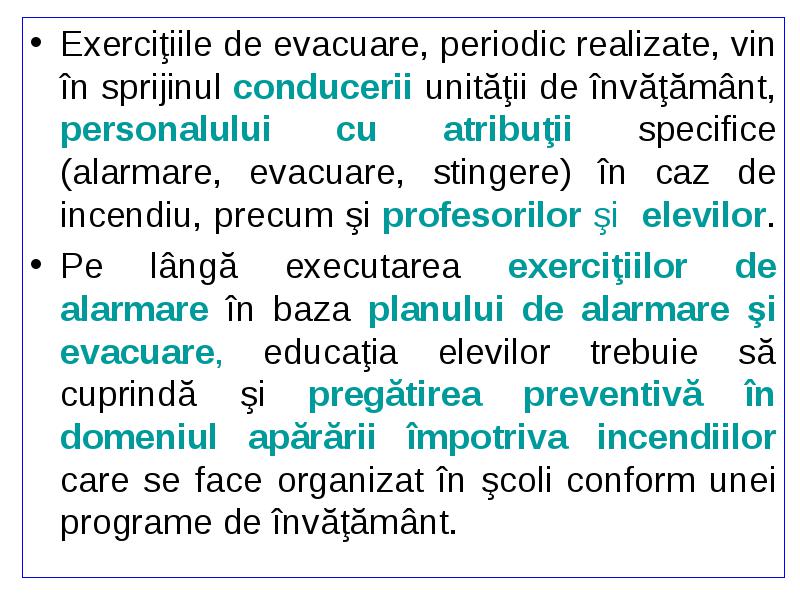 • Exerciţiile de evacuare, periodic realizate, vin în sprijinul conducerii unităţii de învăţământ, personalului cu atribuţii specifice (alarmare, evacuare, stingere) în caz de incendiu, precum şi profesorilor şi elevilor.

• Pe lângă executarea exerciţiilor de alarmare în baza planului de alarmare şi evacuare, educaţia elevilor trebuie să cuprindă şi pregătirea preventivă în domeniul apărării împotriva incendiilor care se face organizat în şcoli conform unei programe de învăţământ.